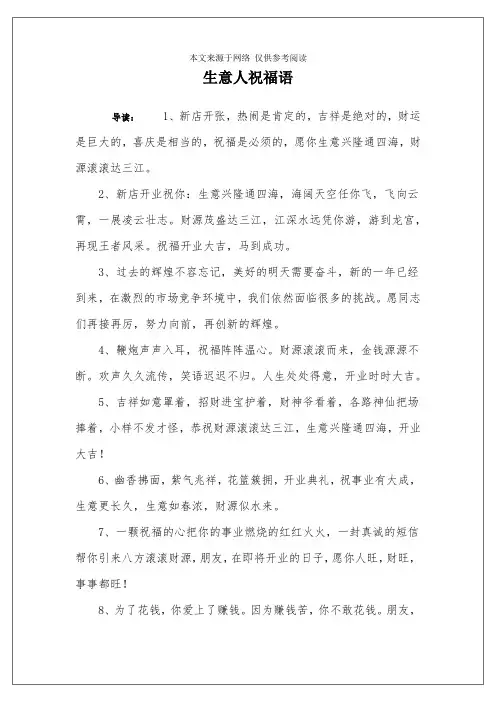 本文来源于网络 仅供参考阅读

生意人祝福语

导读： 1、新店开张，热闹是肯定的，吉祥是绝对的，财运是巨大的，喜庆是相当的，祝福是必须的，愿你生意兴隆通四海，财源滚滚达三江。

2、新店开业祝你：生意兴隆通四海，海阔天空任你飞，飞向云霄，一展凌云壮志。财源茂盛达三江，江深水远凭你游，游到龙宫，再现王者风采。祝福开业大吉，马到成功。

3、过去的辉煌不容忘记，美好的明天需要奋斗，新的一年已经到来，在激烈的市场竞争环境中，我们依然面临很多的挑战。愿同志们再接再厉，努力向前，再创新的辉煌。

4、鞭炮声声入耳，祝福阵阵温心。财源滚滚而来，金钱源源不断。欢声久久流传，笑语迟迟不归。人生处处得意，开业时时大吉。

5、吉祥如意罩着，招财进宝护着，财神爷看着，各路神仙把场捧着，小样不发才怪，恭祝财源滚滚达三江，生意兴隆通四海，开业大吉！

6、幽香拂面，紫气兆祥，花篮簇拥，开业典礼，祝事业有大成，生意更长久，生意如春浓，财源似水来。

7、一颗祝福的心把你的事业燃烧的红红火火，一封真诚的短信帮你引来八方滚滚财源，朋友，在即将开业的日子，愿你人旺，财旺，事事都旺！

8、为了花钱，你爱上了赚钱。因为赚钱苦，你不敢花钱。朋友，